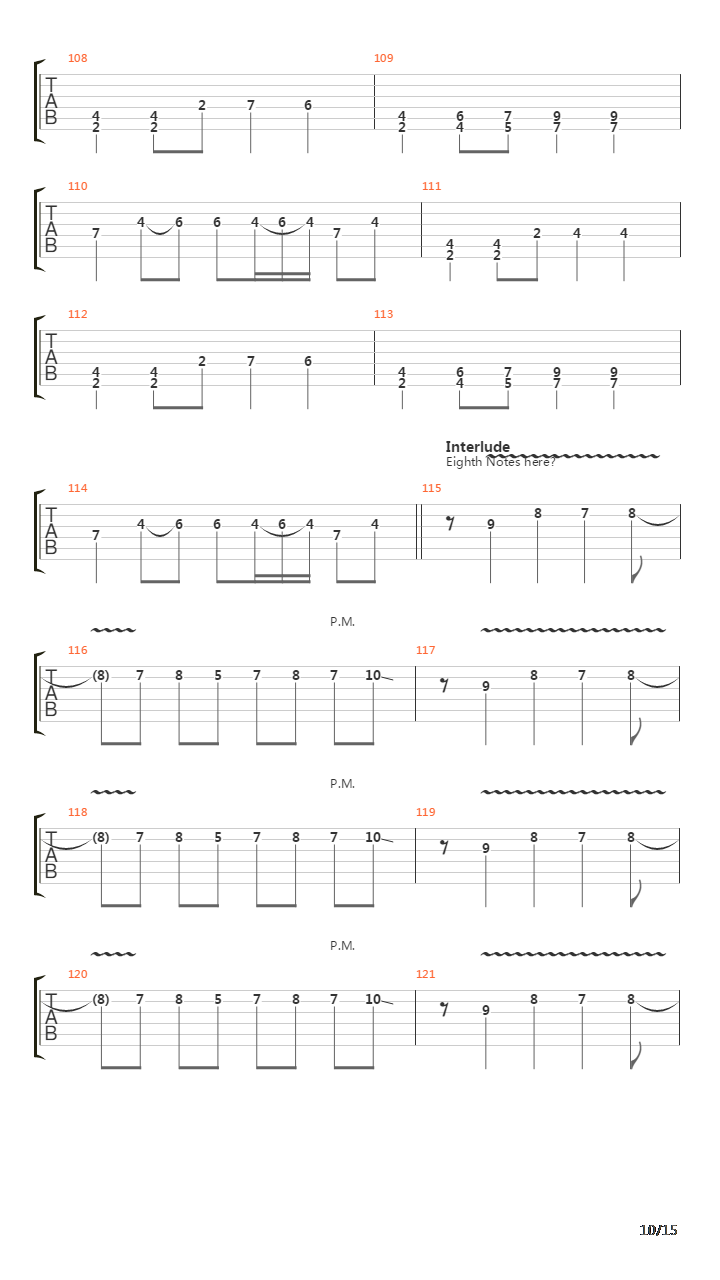 108
T
A
B
4 2 4 2 2 7 6

109
4 2 6 4 7 5 9 7 9 7

110
T
A
B
7 4 6 6 4 6 4 7 4

111
4 2 4 2 2 4 4

112
T
A
B
4 2 4 2 2 7 6

113
4 2 6 4 7 5 9 7 9 7

Interlude
Eighth Notes here?

114
T
A
B
7 4 6 6 4 6 4 7 4

115
9 8 7 8

P.M.

116
T
A
B
(8) 7 8 5 7 8 7 10

117
9 8 7 8

P.M.

118
T
A
B
(8) 7 8 5 7 8 7 10

119
9 8 7 8

P.M.

120
T
A
B
(8) 7 8 5 7 8 7 10

121
9 8 7 8

10/15